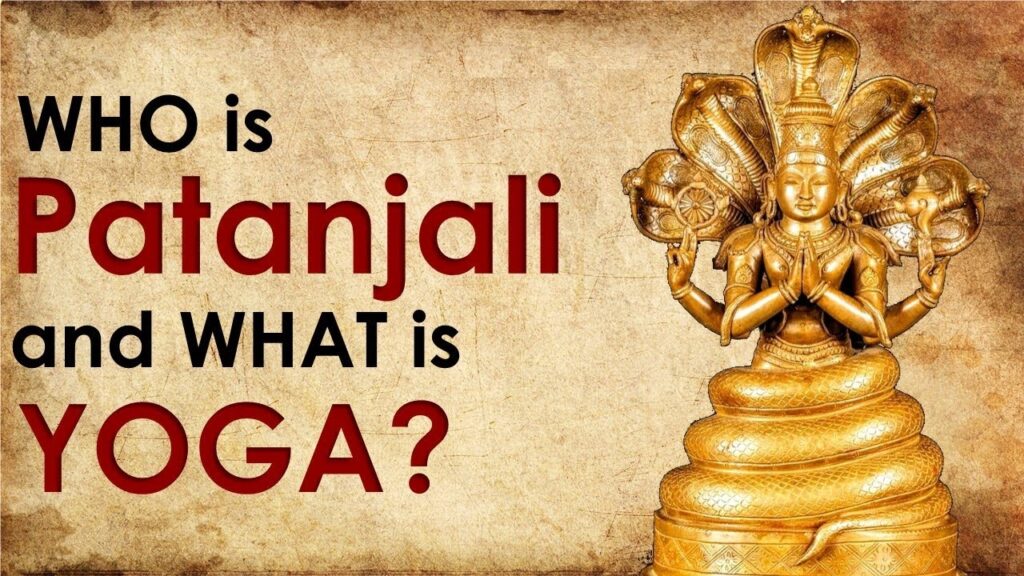 WHO is
Patanjali
and WHAT is
YOGA?